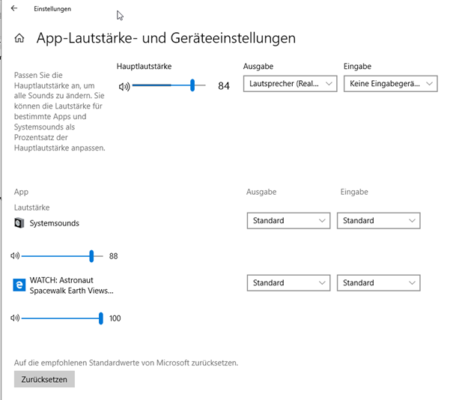 Einstellungen

App-Lautstärke- und Geräteeinstellungen

Passen Sie die Hauptlautstärke an, um alle Sounds zu ändern. Sie können die Lautstärke für bestimmte Apps und Systemsounds als Prozentsatz der Hauptlautstärke anpassen.

Hauptlautstärke

84

Ausgabe

Lautsprecher (Real...

Eingabe

Keine Eingabegerä...

App

Lautstärke

Ausgabe

Eingabe

Systemsounds

Standard

Standard

88

WATCH: Astronaut Spacewalk Earth Views...

Standard

Standard

100

Auf die empfohlenen Standardwerte von Microsoft zurücksetzen.

Zurücksetzen